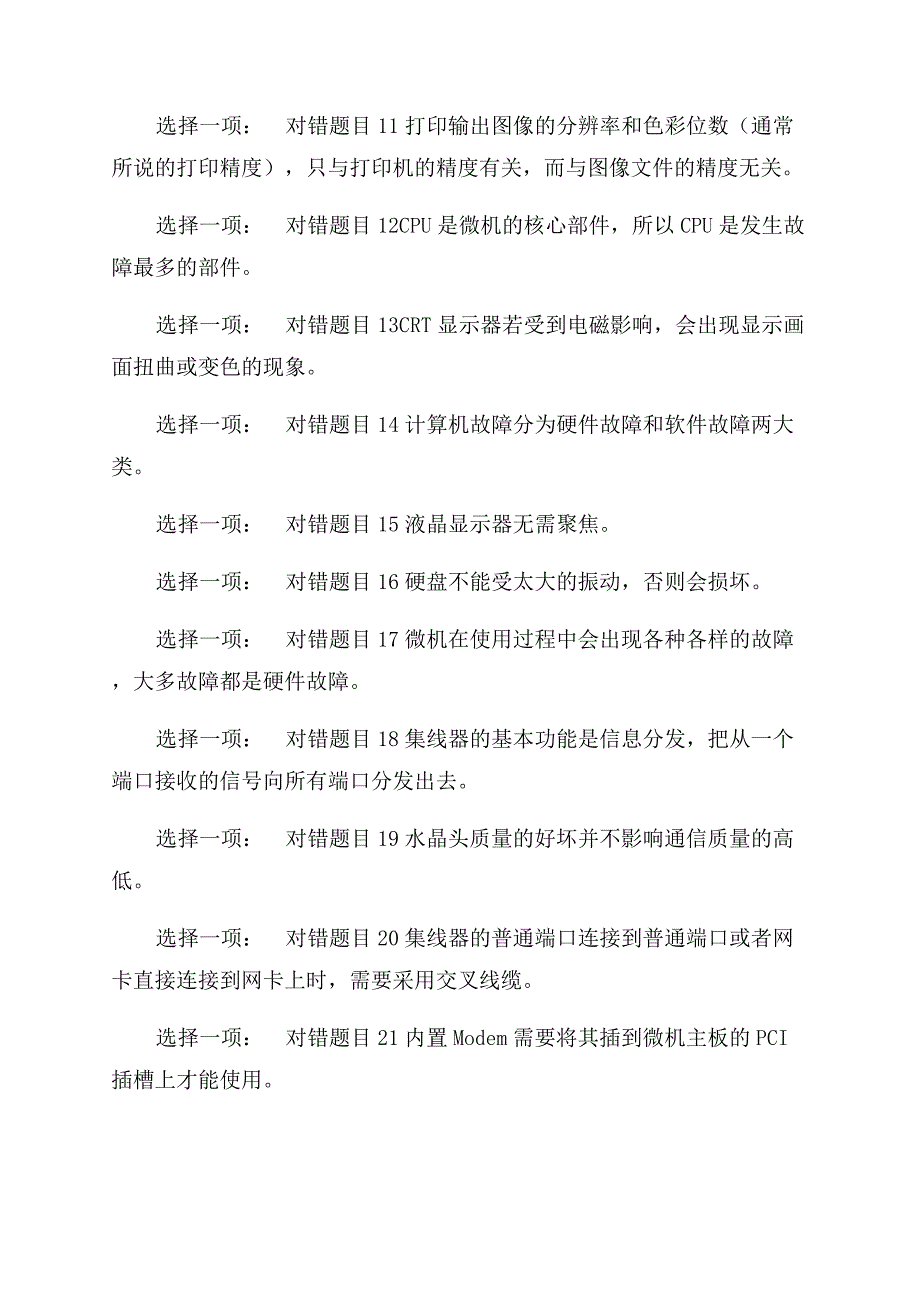 选择一项：　对错题目 11 打印输出图像的分辨率和色彩位数（通常所说的打印精度），只与打印机的精度有关，而与图像文件的精度无关。

选择一项：　对错题目 12CPU 是微机的核心部件，所以 CPU 是发生故障最多的部件。

选择一项：　对错题目 13CRT 显示器若受到电磁影响，会出现显示画面扭曲或变色的现象。

选择一项：　对错题目 14 计算机故障分为硬件故障和软件故障两大类。

选择一项：　对错题目 15 液晶显示器无需聚焦。

选择一项：　对错题目 16 硬盘不能受太大的振动，否则会损坏。

选择一项：　对错题目 17 微机在使用过程中会出现各种各样的故障，大多故障都是硬件故障。

选择一项：　对错题目 18 集线器的基本功能是信息分发，把从一个端口接收的信号向所有端口分发出去。

选择一项：　对错题目 19 水晶头质量的好坏并不影响通信质量的高低。

选择一项：　对错题目 20 集线器的普通端口连接到普通端口或者网卡直接连接到网卡上时，需要采用交叉线缆。

选择一项：　对错题目 21 内置 Modem 需要将其插到微机主板的 PCI 插槽上才能使用。